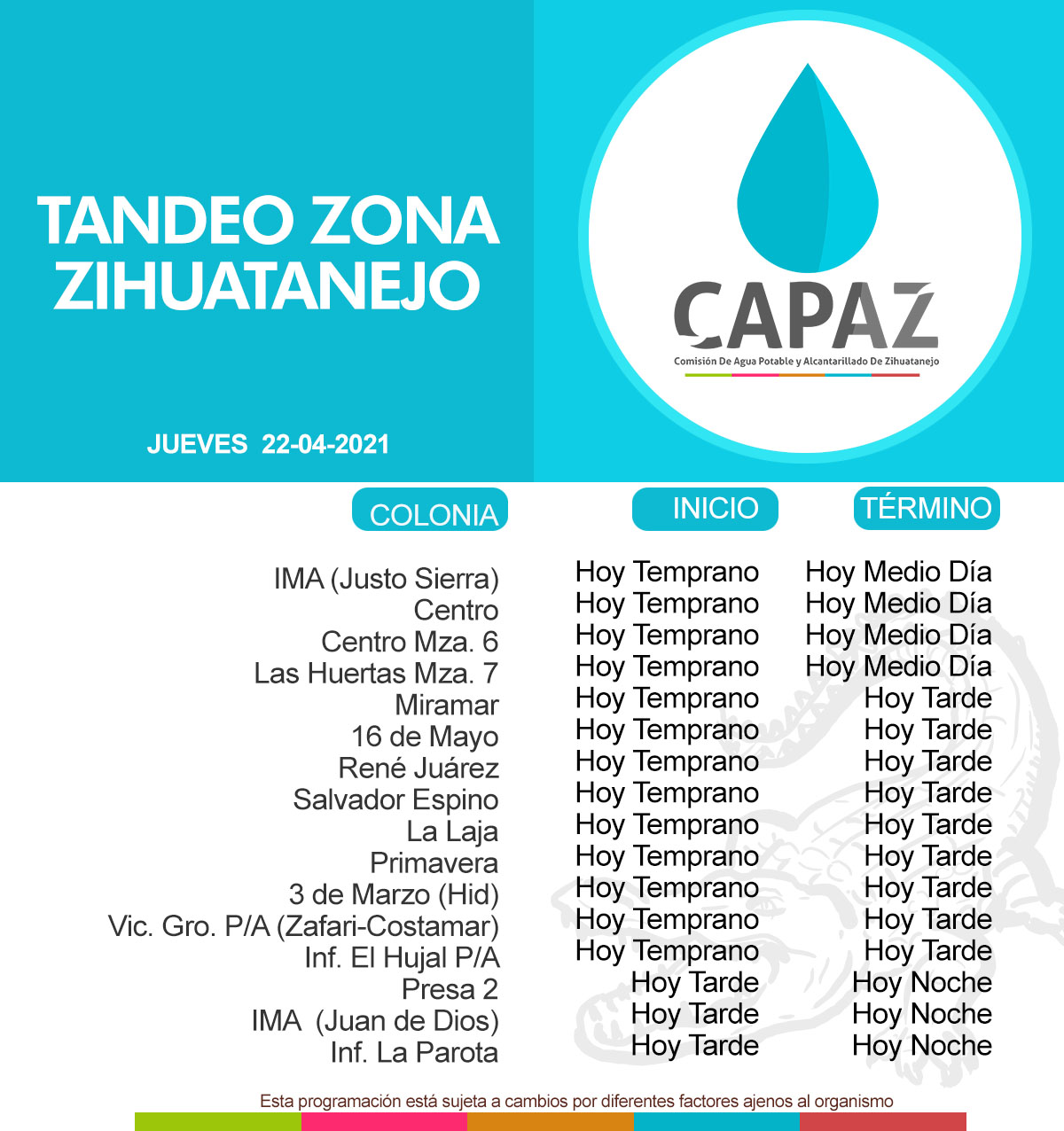 TANDEO ZONA ZIHUATANEJO

JUEVES 22-04-2021

CAPAZ
Comisión De Agua Potable y Alcantarillado De Zihuatanejo

| COLONIA | INICIO | TÉRMINO |
|---|---|---|
| IMA (Justo Sierra) | Hoy Temprano | Hoy Medio Día |
| Centro | Hoy Temprano | Hoy Medio Día |
| Centro Mza. 6 | Hoy Temprano | Hoy Medio Día |
| Las Huertas Mza. 7 | Hoy Temprano | Hoy Medio Día |
| Miramar | Hoy Temprano | Hoy Tarde |
| 16 de Mayo | Hoy Temprano | Hoy Tarde |
| René Juárez | Hoy Temprano | Hoy Tarde |
| Salvador Espino | Hoy Temprano | Hoy Tarde |
| La Laja | Hoy Temprano | Hoy Tarde |
| Primavera | Hoy Temprano | Hoy Tarde |
| 3 de Marzo (Hid) | Hoy Temprano | Hoy Tarde |
| Vic. Gro. P/A (Zafari-Costamar) | Hoy Temprano | Hoy Tarde |
| Inf. El Hujal P/A | Hoy Temprano | Hoy Tarde |
| Presa 2 | Hoy Tarde | Hoy Noche |
| IMA (Juan de Dios) | Hoy Tarde | Hoy Noche |
| Inf. La Parota | Hoy Tarde | Hoy Noche |

Esta programación está sujeta a cambios por diferentes factores ajenos al organismo